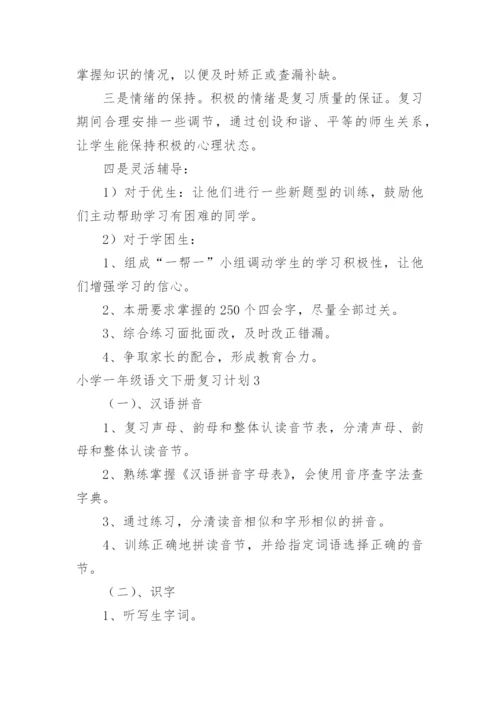 掌握知识的情况，以便及时矫正或查漏补缺。

三是情绪的保持。积极的情绪是复习质量的保证。复习期间合理安排一些调节，通过创设和谐、平等的师生关系，让学生能保持积极的心理状态。

四是灵活辅导：

1）对于优生：让他们进行一些新题型的训练，鼓励他们主动帮助学习有困难的同学。

2）对于学困生：

1、组成“一帮一”小组调动学生的学习积极性，让他们增强学习的信心。

2、本册要求掌握的250个四会字，尽量全部过关。

3、综合练习面批面改，及时改正错漏。

4、争取家长的配合，形成教育合力。

小学一年级语文下册复习计划3

（一）、汉语拼音

1、复习声母、韵母和整体认读音节表，分清声母、韵母和整体认读音节。

2、熟练掌握《汉语拼音字母表》，会使用音序查字法查字典。

3、通过练习，分清读音相似和字形相似的拼音。

4、训练正确地拼读音节，并给指定词语选择正确的音节。

（二）、识字

1、听写生字词。